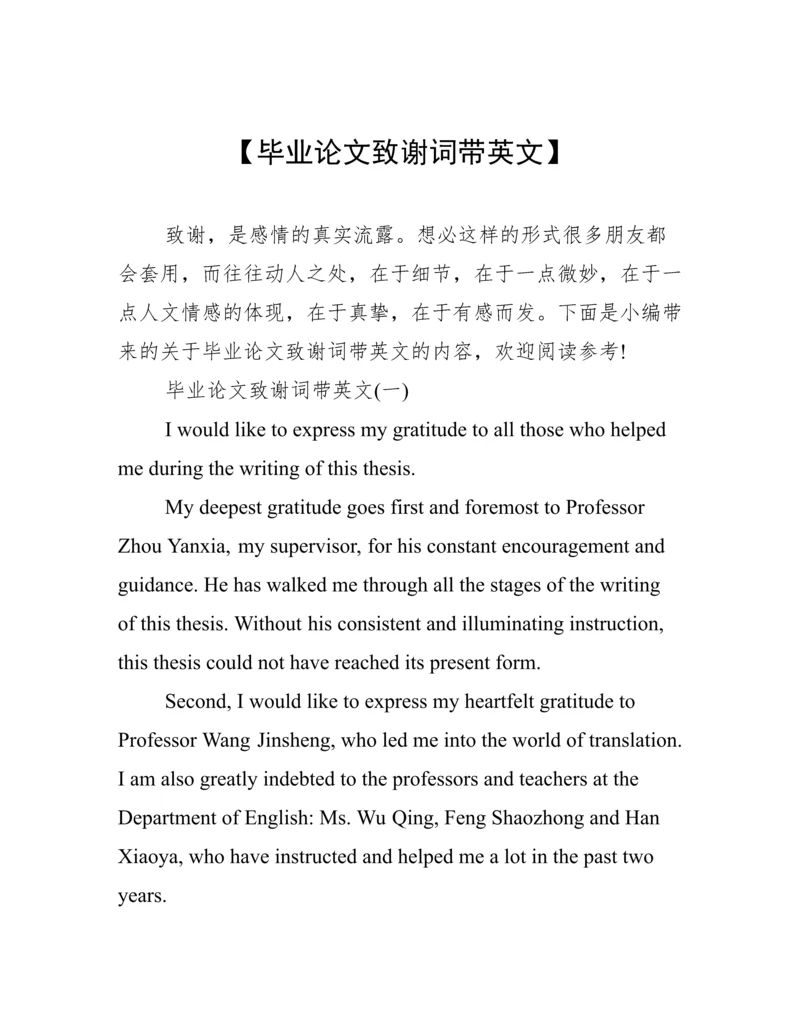 【毕业论文致谢词带英文】

致谢，是感情的真实流露。想必这样的形式很多朋友都会套用，而往往动人之处，在于细节，在于一点微妙，在于一点人文情感的体现，在于真挚，在于有感而发。下面是小编带来的关于毕业论文致谢词带英文的内容，欢迎阅读参考!

毕业论文致谢词带英文(一)

I would like to express my gratitude to all those who helped me during the writing of this thesis.

My deepest gratitude goes first and foremost to Professor Zhou Yanxia, my supervisor, for his constant encouragement and guidance. He has walked me through all the stages of the writing of this thesis. Without his consistent and illuminating instruction, this thesis could not have reached its present form.

Second, I would like to express my heartfelt gratitude to Professor Wang Jinsheng, who led me into the world of translation. I am also greatly indebted to the professors and teachers at the Department of English: Ms. Wu Qing, Feng Shaozhong and Han Xiaoya, who have instructed and helped me a lot in the past two years.